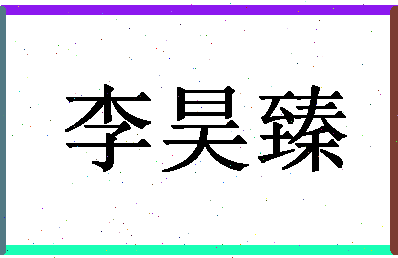 李昊臻